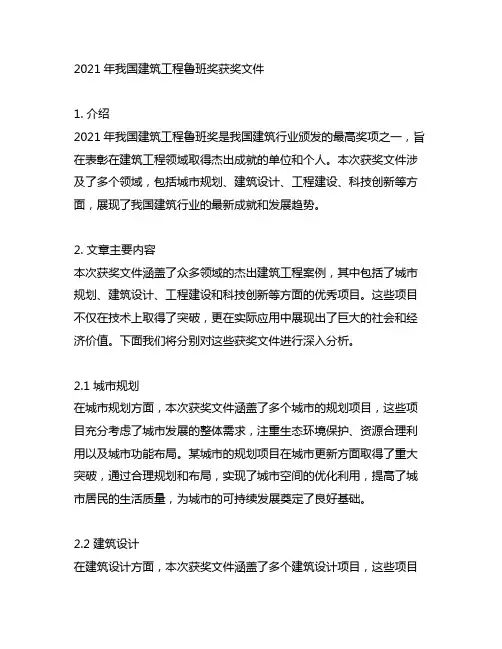 2021 年我国建筑工程鲁班奖获奖文件

1. 介绍
2021 年我国建筑工程鲁班奖是我国建筑行业颁发的最高奖项之一，旨在表彰在建筑工程领域取得杰出成就的单位和个人。本次获奖文件涉及了多个领域，包括城市规划、建筑设计、工程建设、科技创新等方面，展现了我国建筑行业的最新成就和发展趋势。

2. 文章主要内容
本次获奖文件涵盖了众多领域的杰出建筑工程案例，其中包括了城市规划、建筑设计、工程建设和科技创新等方面的优秀项目。这些项目不仅在技术上取得了突破，更在实际应用中展现出了巨大的社会和经济价值。下面我们将分别对这些获奖文件进行深入分析。

2.1 城市规划
在城市规划方面，本次获奖文件涵盖了多个城市的规划项目，这些项目充分考虑了城市发展的整体需求，注重生态环境保护、资源合理利用以及城市功能布局。某城市的规划项目在城市更新方面取得了重大突破，通过合理规划和布局，实现了城市空间的优化利用，提高了城市居民的生活质量，为城市的可持续发展奠定了良好基础。

2.2 建筑设计
在建筑设计方面，本次获奖文件涵盖了多个建筑设计项目，这些项目